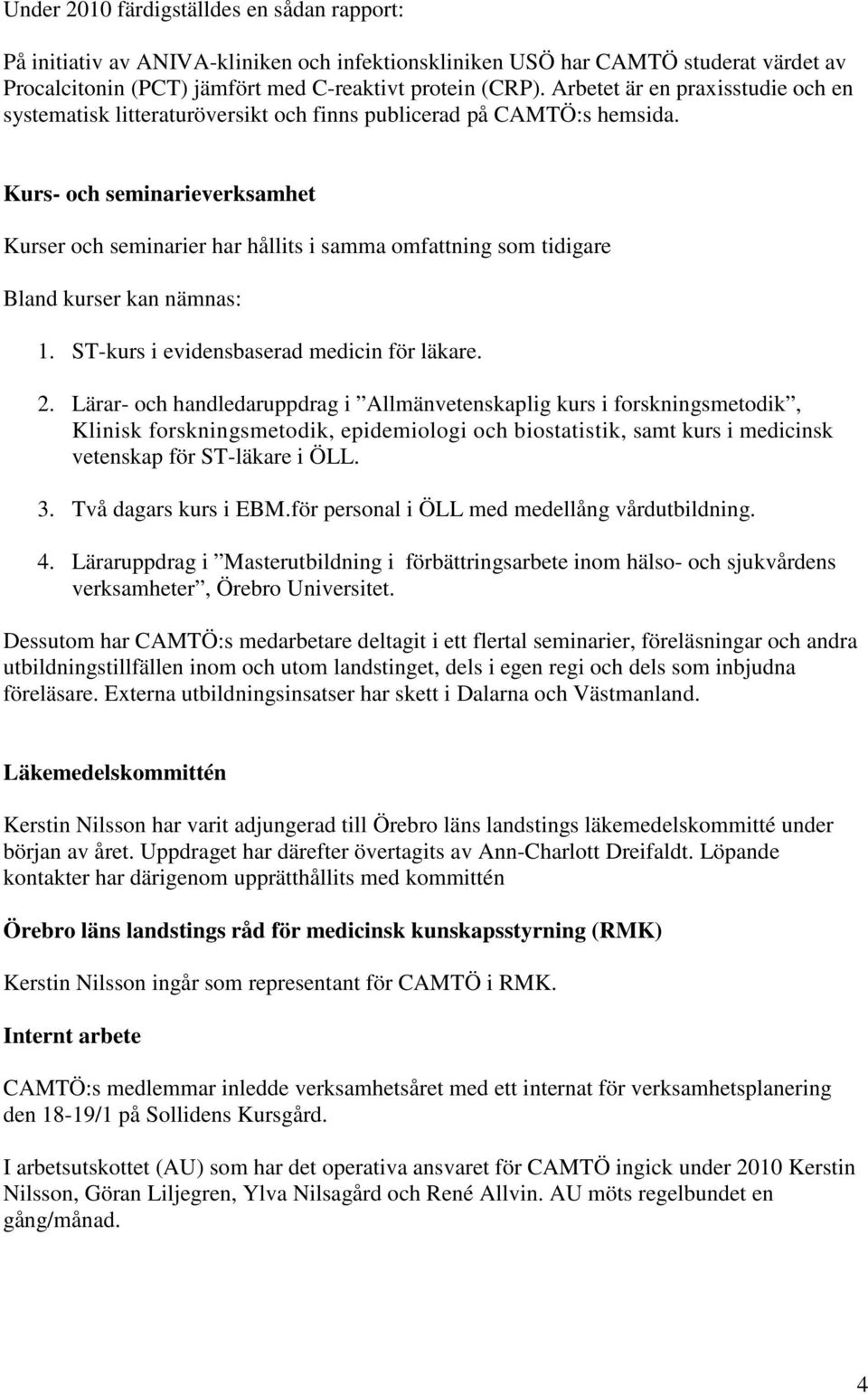 Under 2010 färdigställdes en sådan rapport:

På initiativ av ANIVA-kliniken och infektionskliniken USÖ har CAMTÖ studerat värdet av Procalcitonin (PCT) jämfört med C-reaktivt protein (CRP). Arbetet är en praxisstudie och en systematisk litteraturöversikt och finns publicerad på CAMTÖ:s hemsida.

Kurs- och seminarieverksamhet

Kurser och seminarier har hållits i samma omfattning som tidigare

Bland kurser kan nämnas:

1. ST-kurs i evidensbaserad medicin för läkare.

2. Lärar- och handledaruppdrag i ”Allmänvetenskaplig kurs i forskningsmetodik”, Klinisk forskningsmetodik, epidemiologi och biostatistik, samt kurs i medicinsk vetenskap för ST-läkare i ÖLL.

3. Två dagars kurs i EBM.för personal i ÖLL med medellång vårdutbildning.

4. Läraruppdrag i ”Masterutbildning i förbättringsarbete inom hälso- och sjukvårdens verksamheter”, Örebro Universitet.

Dessutom har CAMTÖ:s medarbetare deltagit i ett flertal seminarier, föreläsningar och andra utbildningstillfällen inom och utom landstinget, dels i egen regi och dels som inbjudna föreläsare. Externa utbildningsinsatser har skett i Dalarna och Västmanland.

Läkemedelskommittén

Kerstin Nilsson har varit adjungerad till Örebro läns landstings läkemedelskommitté under början av året. Uppdraget har därefter övertagits av Ann-Charlott Dreifaldt. Löpande kontakter har därigenom upprätthållits med kommittén

Örebro läns landstings råd för medicinsk kunskapsstyrning (RMK)

Kerstin Nilsson ingår som representant för CAMTÖ i RMK.

Internt arbete

CAMTÖ:s medlemmar inledde verksamhetsåret med ett internat för verksamhetsplanering den 18-19/1 på Sollidens Kursgård.

I arbetsutskottet (AU) som har det operativa ansvaret för CAMTÖ ingick under 2010 Kerstin Nilsson, Göran Liljegren, Ylva Nilsagård och René Allvin. AU möts regelbundet en gång/månad.

4